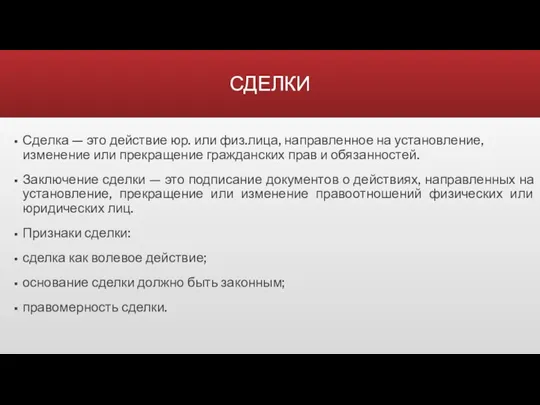 СДЕЛКИ

▪ Сделка — это действие юр. или физ.лица, направленное на установление, изменение или прекращение гражданских прав и обязанностей.

▪ Заключение сделки — это подписание документов о действиях, направленных на установление, прекращение или изменение правоотношений физических или юридических лиц.

▪ Признаки сделки:

▪ сделка как волевое действие;

▪ основание сделки должно быть законным;

▪ правомерность сделки.